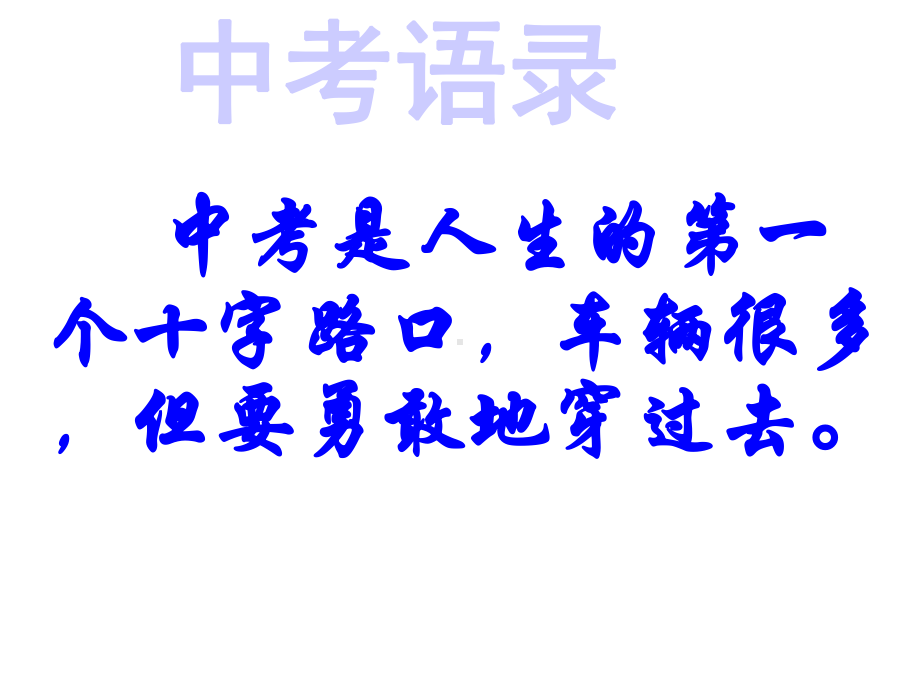 中考语录

中考是人生的第一个十字路口，车辆很多，但要勇敢地穿过去。